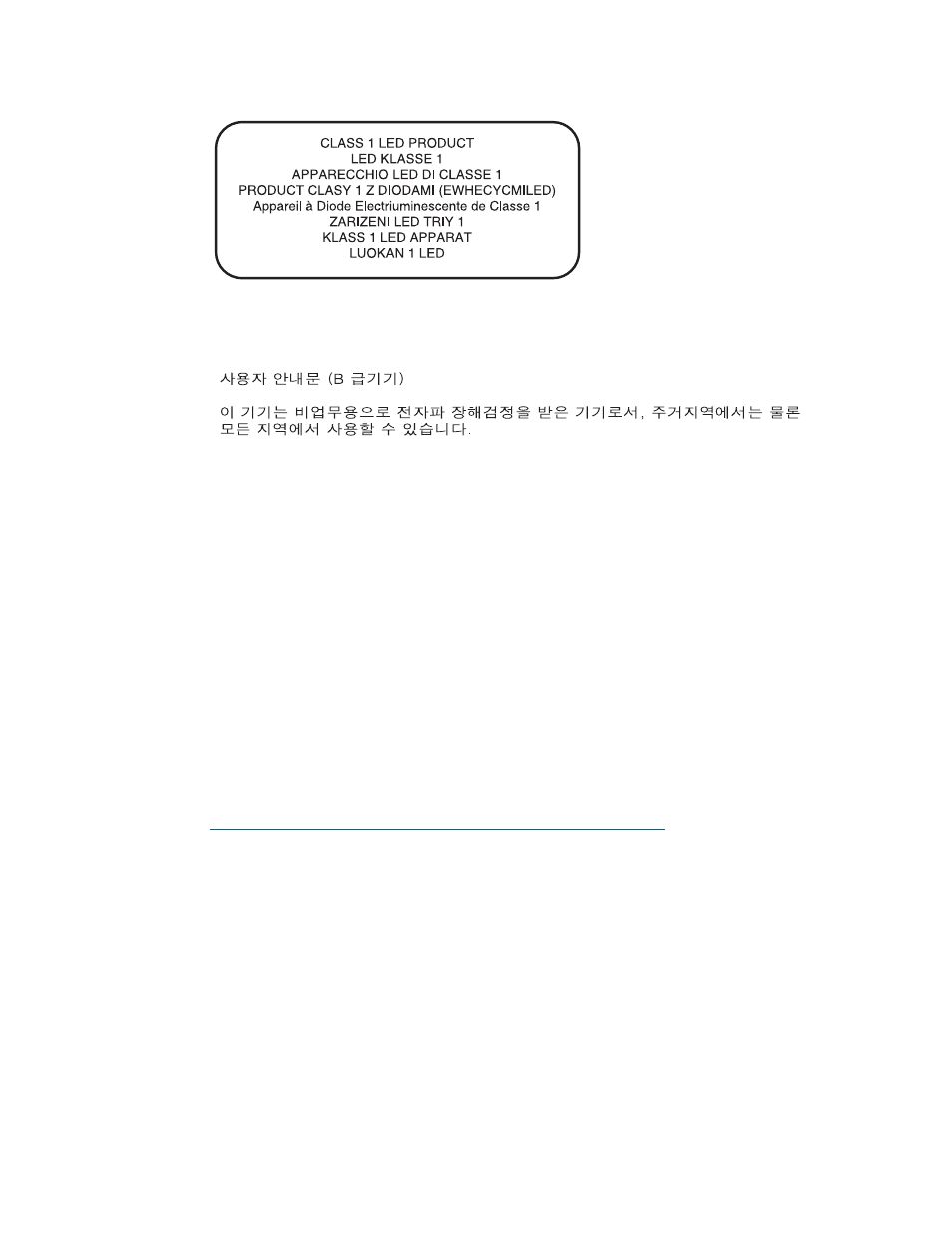 CLASS 1 LED PRODUCT
LED KLASSE 1
APPARECCHIO LED DI CLASSE 1
PRODUCT CLASY 1 Z DIODAMI (EWHECYCMILED)
Appareil à Diode Electriuminescente de Classe 1
ZARIZENI LED TRIY 1
KLASS 1 LED APPARAT
LUOKAN 1 LED

사용자 안내문 (B 급기기)

이 기기는 비업무용으로 전자파 장해검정을 받은 기기로서, 주거지역에서는 물론 모든 지역에서 사용할 수 있습니다.